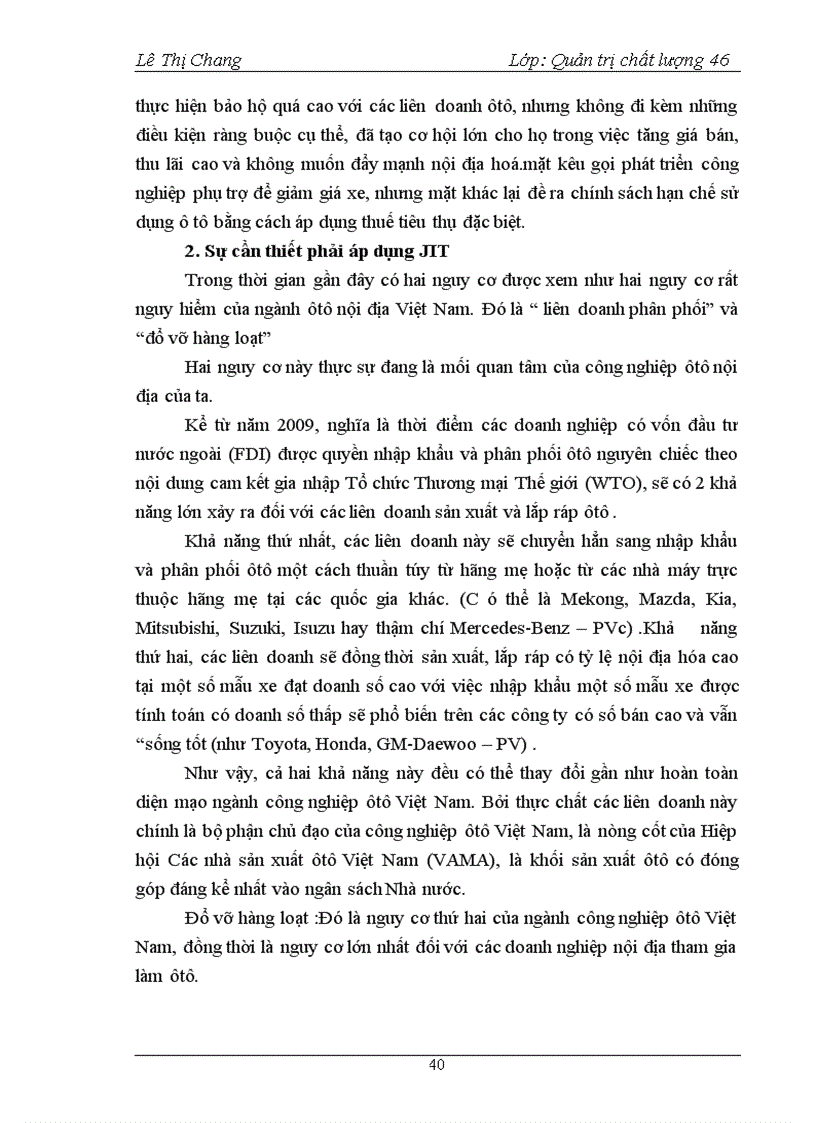 Lê Thị Chang Lớp: Quản trị chất lượng 46

thực hiện bảo hộ quá cao với các liên doanh ôtô, nhưng không đi kèm những điều kiện ràng buộc cụ thể, đã tạo cơ hội lớn cho họ trong việc tăng giá bán, thu lãi cao và không muốn đẩy mạnh nội địa hoá.mặt kêu gọi phát triển công nghiệp phụ trợ để giảm giá xe, nhưng mặt khác lại đề ra chính sách hạn chế sử dụng ô tô bằng cách áp dụng thuế tiêu thụ đặc biệt.

2. Sự cần thiết phải áp dụng JIT

Trong thời gian gần đây có hai nguy cơ được xem như hai nguy cơ rất nguy hiểm của ngành ôtô nội địa Việt Nam. Đó là “ liên doanh phân phối” và “đổ vỡ hàng loạt”

Hai nguy cơ này thực sự đang là mối quan tâm của công nghiệp ôtô nội địa của ta.

Kể từ năm 2009, nghĩa là thời điểm các doanh nghiệp có vốn đầu tư nước ngoài (FDI) được quyền nhập khẩu và phân phối ôtô nguyên chiếc theo nội dung cam kết gia nhập Tổ chức Thương mại Thế giới (WTO), sẽ có 2 khả năng lớn xảy ra đối với các liên doanh sản xuất và lắp ráp ôtô .

Khả năng thứ nhất, các liên doanh này sẽ chuyển hẳn sang nhập khẩu và phân phối ôtô một cách thuần túy từ hãng mẹ hoặc từ các nhà máy trực thuộc hãng mẹ tại các quốc gia khác. (C ó thể là Mekong, Mazda, Kia, Mitsubishi, Suzuki, Isuzu hay thậm chí Mercedes-Benz – PVc) .Khả năng thứ hai, các liên doanh sẽ đồng thời sản xuất, lắp ráp có tỷ lệ nội địa hóa cao tại một số mẫu xe đạt doanh số cao với việc nhập khẩu một số mẫu xe được tính toán có doanh số thấp sẽ phổ biến trên các công ty có số bán cao và vẫn “sống tốt (như Toyota, Honda, GM-Daewoo – PV) .

Như vậy, cả hai khả năng này đều có thể thay đổi gần như hoàn toàn diện mạo ngành công nghiệp ôtô Việt Nam. Bởi thực chất các liên doanh này chính là bộ phận chủ đạo của công nghiệp ôtô Việt Nam, là nòng cốt của Hiệp hội Các nhà sản xuất ôtô Việt Nam (VAMA), là khối sản xuất ôtô có đóng góp đáng kể nhất vào ngân sách Nhà nước.

Đổ vỡ hàng loạt :Đó là nguy cơ thứ hai của ngành công nghiệp ôtô Việt Nam, đồng thời là nguy cơ lớn nhất đối với các doanh nghiệp nội địa tham gia làm ôtô.

40